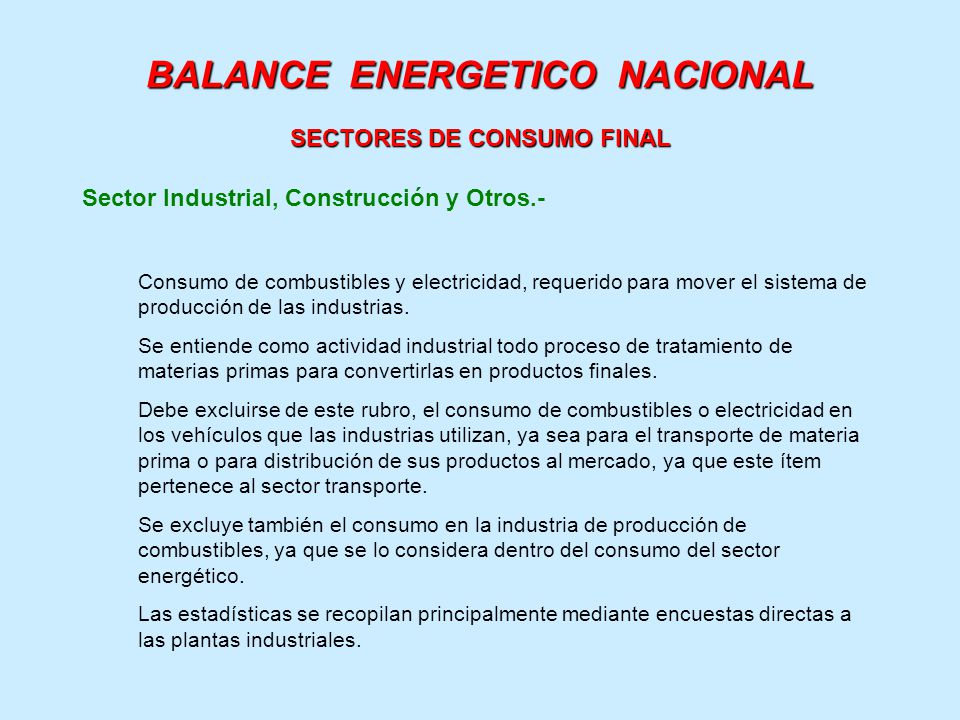 BALANCE ENERGETICO NACIONAL

SECTORES DE CONSUMO FINAL

Sector Industrial, Construcción y Otros.-

Consumo de combustibles y electricidad, requerido para mover el sistema de producción de las industrias.

Se entiende como actividad industrial todo proceso de tratamiento de materias primas para convertirlas en productos finales.

Debe excluirse de este rubro, el consumo de combustibles o electricidad en los vehículos que las industrias utilizan, ya sea para el transporte de materia prima o para distribución de sus productos al mercado, ya que este ítem pertenece al sector transporte.

Se excluye también el consumo en la industria de producción de combustibles, ya que se lo considera dentro del consumo del sector energético.

Las estadísticas se recopilan principalmente mediante encuestas directas a las plantas industriales.